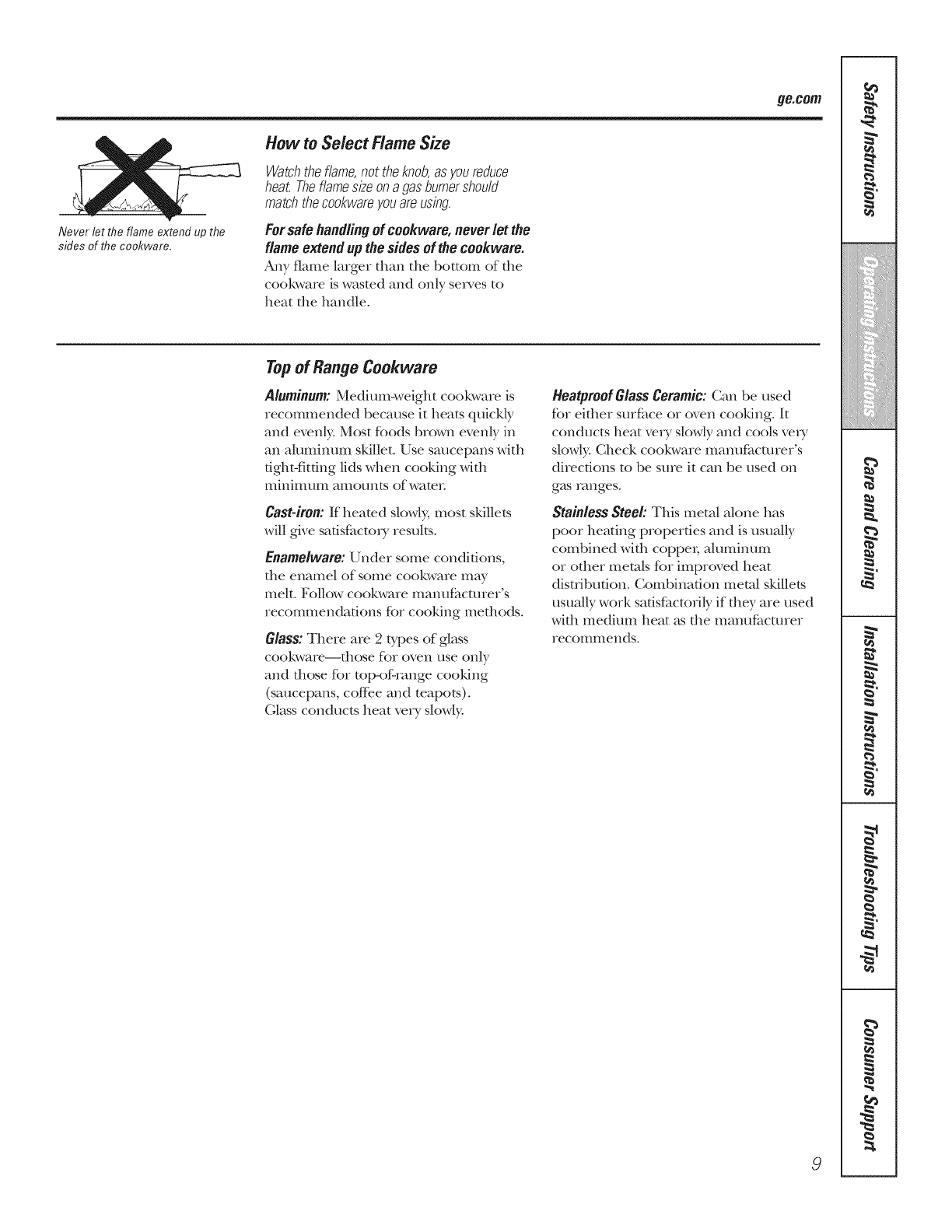 ge.com

Never let the flame extend up the sides of the cookware.

How to Select Flame Size

Watch the flame, not the knob, as you reduce heat. The flame size on a gas burner should match the cookware you are using.

For safe handling of cookware, never let the flame extend up the sides of the cookware. Any flame larger than the bottom of the cookware is wasted and only serves to heat the handle.

Top of Range Cookware

Aluminum: Medium-weight cookware is recommended because it heats quickly and evenly. Most foods brown evenly in an aluminum skillet. Use saucepans with tight-fitting lids when cooking with minimum amounts of water.

Cast-iron: If heated slowly, most skillets will give satisfactory results.

Enamelware: Under some conditions, the enamel of some cookware may melt. Follow cookware manufacturer's recommendations for cooking methods.

Glass: There are 2 types of glass cookware—those for oven use only and those for top-of-range cooking (saucepans, coffee and teapots). Glass conducts heat very slowly.

Heatproof Glass Ceramic: Can be used for either surface or oven cooking. It conducts heat very slowly and cools very slowly. Check cookware manufacturer's directions to be sure it can be used on gas ranges.

Stainless Steel: This metal alone has poor heating properties and is usually combined with copper, aluminum or other metals for improved heat distribution. Combination metal skillets usually work satisfactorily if they are used with medium heat as the manufacturer recommends.

Safety Instructions

Operating Instructions

Care and Cleaning

Installation Instructions

Troubleshooting Tips

Consumer Support

9